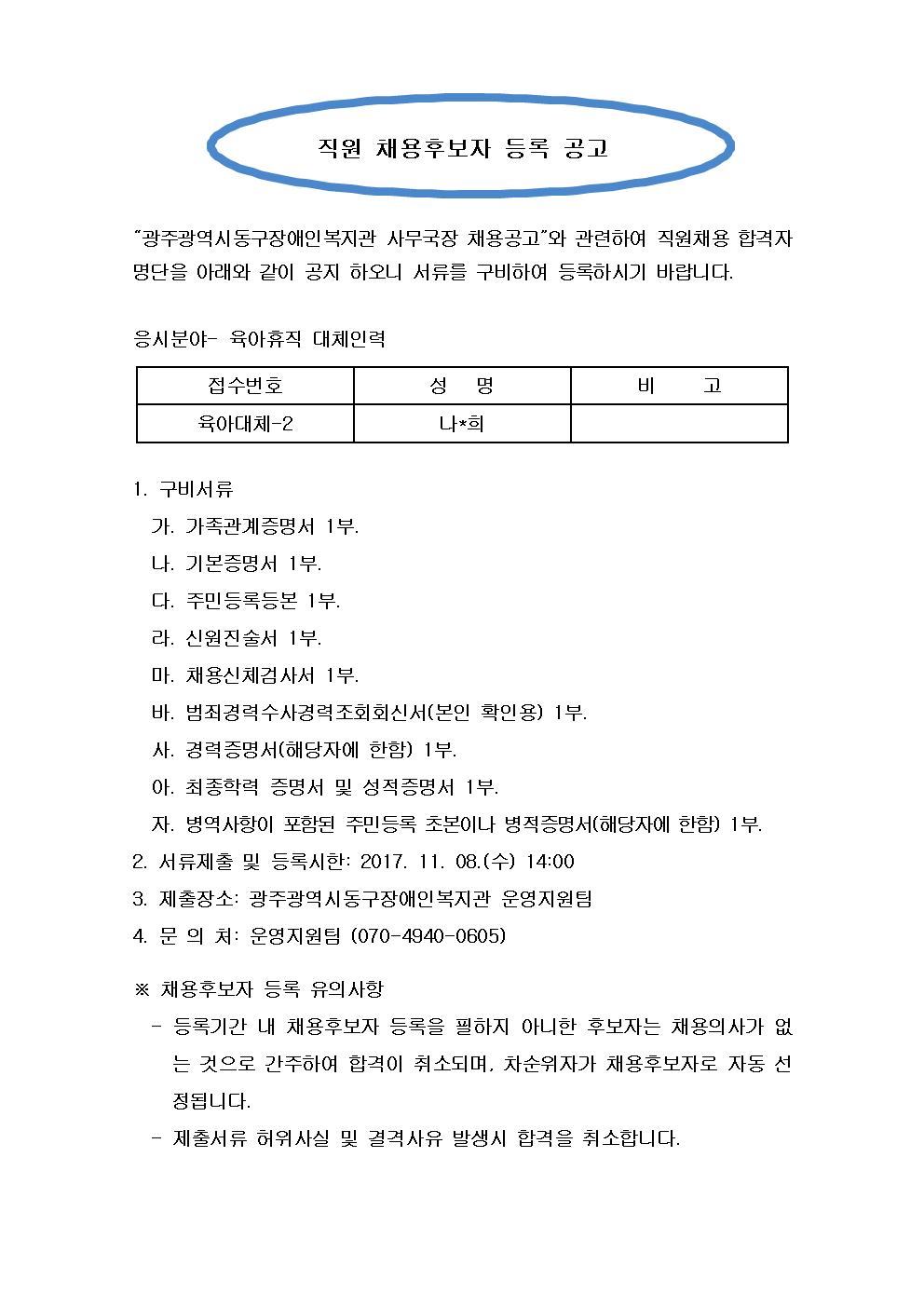 직원 채용후보자 등록 공고

"광주광역시동구장애인복지관 사무국장 채용공고"와 관련하여 직원채용 합격자 명단을 아래와 같이 공지 하오니 서류를 구비하여 등록하시기 바랍니다.

응시분야- 육아휴직 대체인력

| 접수번호 | 성 명 | 비 고 |
|---|---|---|
| 육아대체-2 | 나*희 | |

1. 구비서류
가. 가족관계증명서 1부.
나. 기본증명서 1부.
다. 주민등록등본 1부.
라. 신원진술서 1부.
마. 채용신체검사서 1부.
바. 범죄경력수사경력조회회신서(본인 확인용) 1부.
사. 경력증명서(해당자에 한함) 1부.
아. 최종학력 증명서 및 성적증명서 1부.
자. 병역사항이 포함된 주민등록 초본이나 병적증명서(해당자에 한함) 1부.
2. 서류제출 및 등록시한: 2017. 11. 08.(수) 14:00
3. 제출장소: 광주광역시동구장애인복지관 운영지원팀
4. 문 의 처: 운영지원팀 (070-4940-0605)

※ 채용후보자 등록 유의사항
- 등록기간 내 채용후보자 등록을 필하지 아니한 후보자는 채용의사가 없는 것으로 간주하여 합격이 취소되며, 차순위자가 채용후보자로 자동 선정됩니다.
- 제출서류 허위사실 및 결격사유 발생시 합격을 취소합니다.